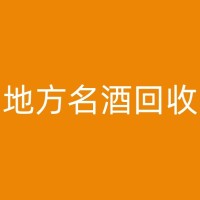 地方名酒回收